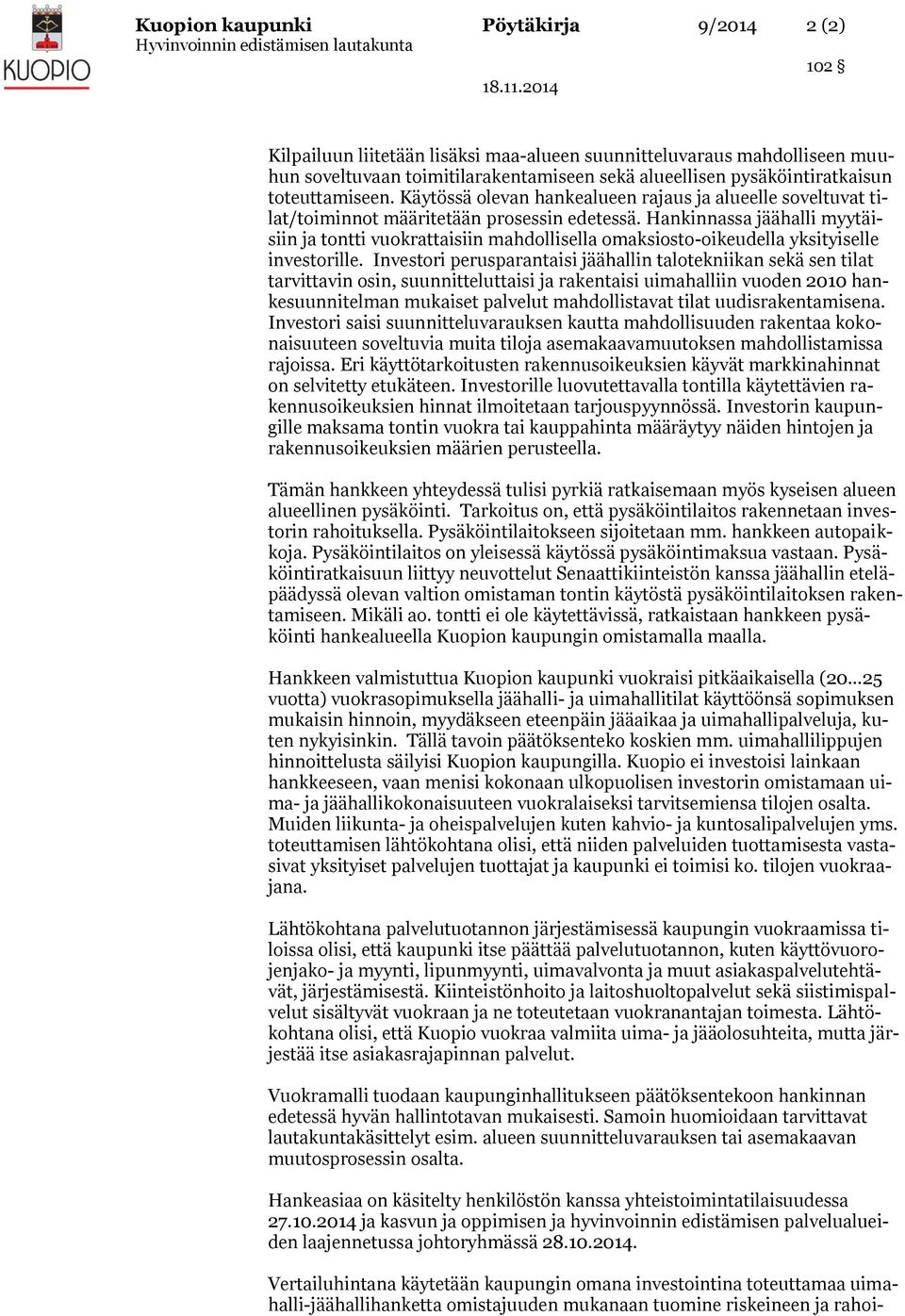 KUOPIO

Kuopion kaupunki
Hyvinvoinnin edistämisen lautakunta

Pöytäkirja

9/2014

2 (2)

102 §

18.11.2014

Kilpailuun liitetään lisäksi maa-alueen suunnitteluvaraus mahdolliseen muuhun soveltuvaan toimitilarakentamiseen sekä alueellisen pysäköintiratkaisun toteuttamiseen. Käytössä olevan hankealueen rajaus ja alueelle soveltuvat tilat/toiminnot määritetään prosessin edetessä. Hankinnassa jäähalli myytäisiin ja tontti vuokrattaisiin mahdollisella omaksiosto-oikeudella yksityiselle investorille. Investori perusparantaisi jäähallin talotekniikan sekä sen tilat tarvittavin osin, suunnitteluttaisi ja rakentaisi uimahalliin vuoden 2010 hankesuunnitelman mukaiset palvelut mahdollistavat tilat uudisrakentamisena. Investori saisi suunnitteluvarauksen kautta mahdollisuuden rakentaa kokonaisuuteen soveltuvia muita tiloja asemakaavamuutoksen mahdollistamissa rajoissa. Eri käyttötarkoitusten rakennusoikeuksien käyvät markkinahinnat on selvitetty etukäteen. Investorille luovutettavalla tontilla käytettävien rakennusoikeuksien hinnat ilmoitetaan tarjouspyynnössä. Investorin kaupungille maksama tontin vuokra tai kauppahinta määräytyy näiden hintojen ja rakennusoikeuksien määrien perusteella.

Tämän hankkeen yhteydessä tulisi pyrkiä ratkaisemaan myös kyseisen alueen alueellinen pysäköinti. Tarkoitus on, että pysäköintilaitos rakennetaan investorin rahoituksella. Pysäköintilaitokseen sijoitetaan mm. hankkeen autopaikkoja. Pysäköintilaitos on yleisessä käytössä pysäköintimaksua vastaan. Pysäköintiratkaisuun liittyy neuvottelut Senaattikiinteistön kanssa jäähallin eteläpäädyssä olevan valtion omistaman tontin käytöstä pysäköintilaitoksen rakentamiseen. Mikäli ao. tontti ei ole käytettävissä, ratkaistaan hankkeen pysäköinti hankealueella Kuopion kaupungin omistamalla maalla.

Hankkeen valmistuttua Kuopion kaupunki vuokraisi pitkäaikaisella (20...25 vuotta) vuokrasopimuksella jäähalli- ja uimahallitilat käyttöönsä sopimuksen mukaisin hinnoin, myydäkseen eteenpäin jääaikaa ja uimahallipalveluja, kuten nykyisinkin. Tällä tavoin päätöksenteko koskien mm. uimahallilippujen hinnoittelusta säilyisi Kuopion kaupungilla. Kuopio ei investoisi lainkaan hankkeeseen, vaan menisi kokonaan ulkopuolisen investorin omistamaan uima- ja jäähallikokonaisuuteen vuokralaiseksi tarvitsemiensa tilojen osalta. Muiden liikunta- ja oheispalvelujen kuten kahvio- ja kuntosalipalvelujen yms. toteuttamisen lähtökohtana olisi, että niiden palveluiden tuottamisesta vastasivat yksityiset palvelujen tuottajat ja kaupunki ei toimisi ko. tilojen vuokraajana.

Lähtökohtana palvelutuotannon järjestämisessä kaupungin vuokraamissa tiloissa olisi, että kaupunki itse päättää palvelutuotannon, kuten käyttövuorojenjako- ja myynti, lipunmyynti, uimavalvonta ja muut asiakaspalvelutehtävät, järjestämisestä. Kiinteistönhoito ja laitoshuoltopalvelut sekä siistimispalvelut sisältyvät vuokraan ja ne toteutetaan vuokranantajan toimesta. Lähtökohtana olisi, että Kuopio vuokraa valmiita uima- ja jääolosuhteita, mutta järjestää itse asiakasrajapinnan palvelut.

Vuokramalli tuodaan kaupunginhallitukseen päätöksentekoon hankinnan edetessä hyvän hallintotavan mukaisesti. Samoin huomioidaan tarvittavat lautakuntakäsittelyt esim. alueen suunnitteluvarauksen tai asemakaavan muutosprosessin osalta.

Hankeasiaa on käsitelty henkilöstön kanssa yhteistoimintatilaisuudessa 27.10.2014 ja kasvun ja oppimisen ja hyvinvoinnin edistämisen palvelualueiden laajennetussa johtoryhmässä 28.10.2014.

Vertailuhintana käytetään kaupungin omana investointina toteuttamaa uimahalli-jäähallihanketta omistajuuden mukanaan tuomine riskeineen ja rahoi-